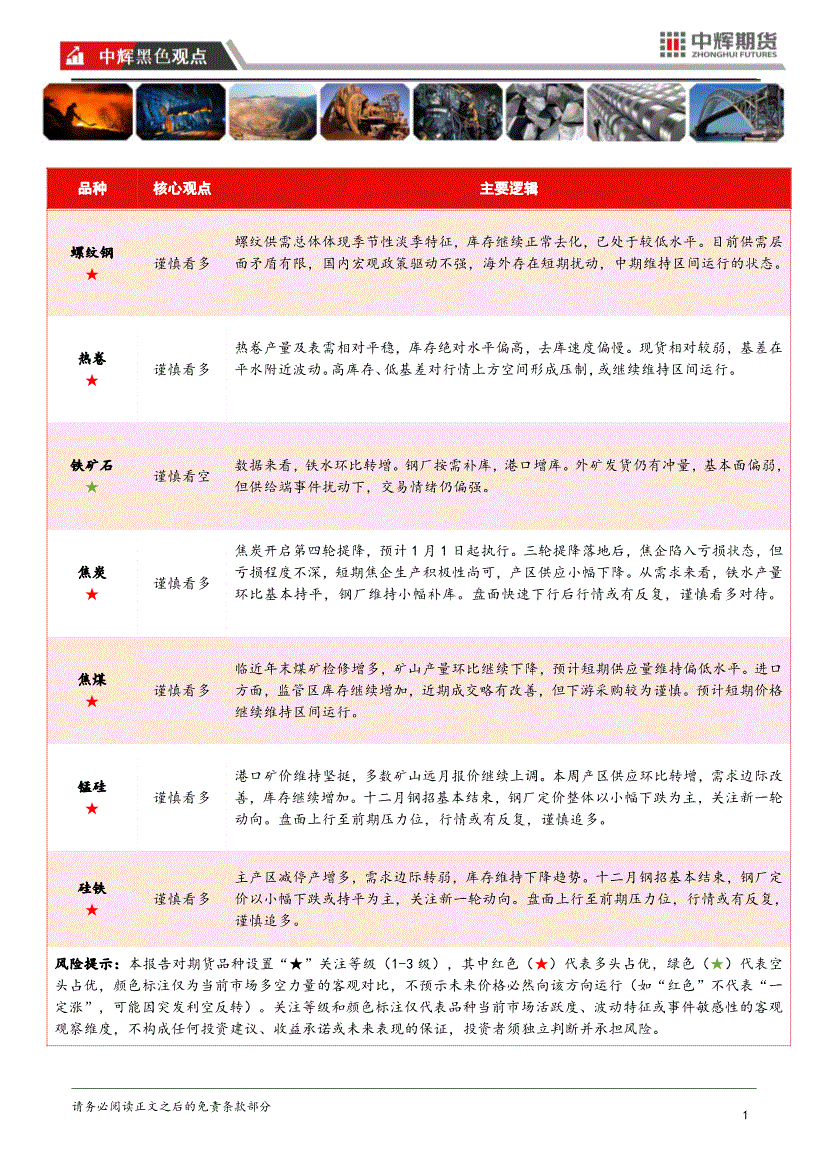 中辉黑色观点

中辉期货
ZHONGHUI FUTURES

| 品种 | 核心观点 | 主要逻辑 |
|---|---|---|
| 螺纹钢 ★ | 谨慎看多 | 螺纹供需总体体现季节性淡季特征，库存继续正常去化，已处于较低水平。目前供需层面矛盾有限，国内宏观政策驱动不强，海外存在短期扰动，中期维持区间运行的状态。 |
| 热卷 ★ | 谨慎看多 | 热卷产量及表需相对平稳，库存绝对水平偏高，去库速度偏慢。现货相对较弱，基差在平水附近波动。高库存、低基差对行情上方空间形成压制，或继续维持区间运行。 |
| 铁矿石 ★ | 谨慎看空 | 数据来看，铁水环比转增。钢厂按需补库，港口增库。外矿发货仍有冲量，基本面偏弱，但供给端事件扰动下，交易情绪仍偏强。 |
| 焦炭 ★ | 谨慎看多 | 焦炭开启第四轮提降，预计1月1日起执行。三轮提降落地后，焦企陷入亏损状态，但亏损程度不深，短期焦企生产积极性尚可，产区供应小幅下降。从需求来看，铁水产量环比基本持平，钢厂维持小幅补库。盘面快速下行后行情或有反复，谨慎看多对待。 |
| 焦煤 ★ | 谨慎看多 | 临近年末煤矿检修增多，矿山产量环比继续下降，预计短期供应量维持偏低水平。进口方面，监管区库存继续增加，近期成交略有改善，但下游采购较为谨慎。预计短期价格继续维持区间运行。 |
| 锰硅 ★ | 谨慎看多 | 港口矿价维持坚挺，多数矿山远月报价继续上调。本周产区供应环比转增，需求边际改善，库存继续增加。十二月钢招基本结束，钢厂定价整体以小幅下跌为主，关注新一轮动向。盘面上行至前期压力位，行情或有反复，谨慎追多。 |
| 硅铁 ★ | 谨慎看多 | 主产区减停产增多，需求边际转弱，库存维持下降趋势。十二月钢招基本结束，钢厂定价以小幅下跌或持平为主，关注新一轮动向。盘面上行至前期压力位，行情或有反复，谨慎追多。 |

风险提示：本报告对期货品种设置“★”关注等级（1-3级），其中红色（★）代表多头占优，绿色（★）代表空头占优，颜色标注仅为当前市场多空力量的客观对比，不预示未来价格必然向该方向运行（如“红色”不代表“一定涨”，可能因突发利空反转）。关注等级和颜色标注仅代表品种当前市场活跃度、波动特征或事件敏感性的客观观察维度，不构成任何投资建议、收益承诺或未来表现的保证，投资者须独立判断并承担风险。

请务必阅读正文之后的免责条款部分

1